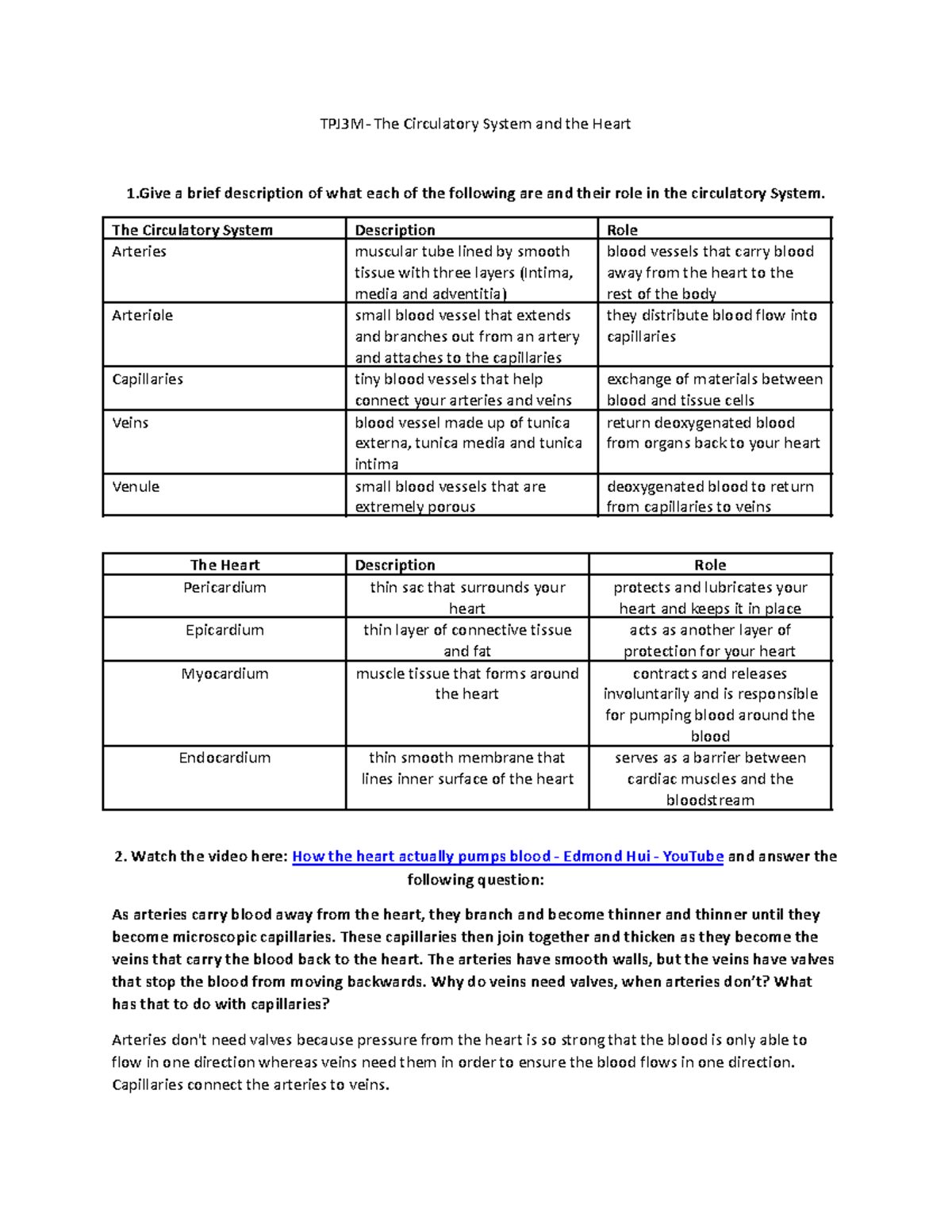 TPJ3M- The Circulatory System and the Heart

1.Give a brief description of what each of the following are and their role in the circulatory System.

| The Circulatory System | Description | Role |
|---|---|---|
| Arteries | muscular tube lined by smooth tissue with three layers (Intima, media and adventitia) | blood vessels that carry blood away from the heart to the rest of the body |
| Arteriole | small blood vessel that extends and branches out from an artery and attaches to the capillaries | they distribute blood flow into capillaries |
| Capillaries | tiny blood vessels that help connect your arteries and veins | exchange of materials between blood and tissue cells |
| Veins | blood vessel made up of tunica externa, tunica media and tunica intima | return deoxygenated blood from organs back to your heart |
| Venule | small blood vessels that are extremely porous | deoxygenated blood to return from capillaries to veins |

| The Heart | Description | Role |
|---|---|---|
| Pericardium | thin sac that surrounds your heart | protects and lubricates your heart and keeps it in place |
| Epicardium | thin layer of connective tissue and fat | acts as another layer of protection for your heart |
| Myocardium | muscle tissue that forms around the heart | contracts and releases involuntarily and is responsible for pumping blood around the blood |
| Endocardium | thin smooth membrane that lines inner surface of the heart | serves as a barrier between cardiac muscles and the bloodstream |

2. Watch the video here: How the heart actually pumps blood - Edmond Hui - YouTube and answer the following question:

As arteries carry blood away from the heart, they branch and become thinner and thinner until they become microscopic capillaries. These capillaries then join together and thicken as they become the veins that carry the blood back to the heart. The arteries have smooth walls, but the veins have valves that stop the blood from moving backwards. Why do veins need valves, when arteries don't? What has that to do with capillaries?

Arteries don't need valves because pressure from the heart is so strong that the blood is only able to flow in one direction whereas veins need them in order to ensure the blood flows in one direction. Capillaries connect the arteries to veins.